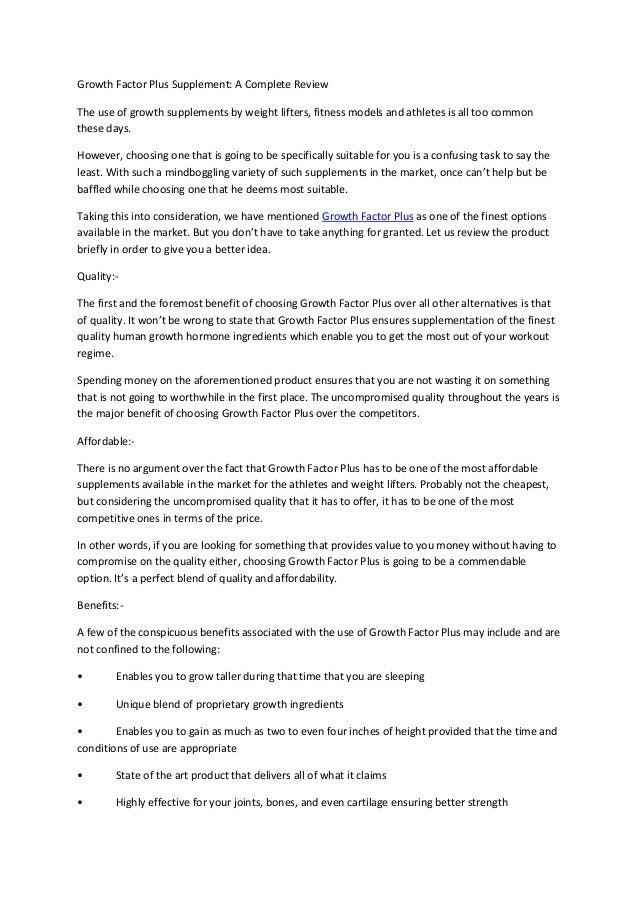 Growth Factor Plus Supplement: A Complete Review

The use of growth supplements by weight lifters, fitness models and athletes is all too common these days.

However, choosing one that is going to be specifically suitable for you is a confusing task to say the least. With such a mindboggling variety of such supplements in the market, once can't help but be baffled while choosing one that he deems most suitable.

Taking this into consideration, we have mentioned Growth Factor Plus as one of the finest options available in the market. But you don't have to take anything for granted. Let us review the product briefly in order to give you a better idea.

Quality:-

The first and the foremost benefit of choosing Growth Factor Plus over all other alternatives is that of quality. It won't be wrong to state that Growth Factor Plus ensures supplementation of the finest quality human growth hormone ingredients which enable you to get the most out of your workout regime.

Spending money on the aforementioned product ensures that you are not wasting it on something that is not going to worthwhile in the first place. The uncompromised quality throughout the years is the major benefit of choosing Growth Factor Plus over the competitors.

Affordable:-

There is no argument over the fact that Growth Factor Plus has to be one of the most affordable supplements available in the market for the athletes and weight lifters. Probably not the cheapest, but considering the uncompromised quality that it has to offer, it has to be one of the most competitive ones in terms of the price.

In other words, if you are looking for something that provides value to you money without having to compromise on the quality either, choosing Growth Factor Plus is going to be a commendable option. It's a perfect blend of quality and affordability.

Benefits:-

A few of the conspicuous benefits associated with the use of Growth Factor Plus may include and are not confined to the following:

• Enables you to grow taller during that time that you are sleeping

• Unique blend of proprietary growth ingredients

• Enables you to gain as much as two to even four inches of height provided that the time and conditions of use are appropriate

• State of the art product that delivers all of what it claims

• Highly effective for your joints, bones, and even cartilage ensuring better strength